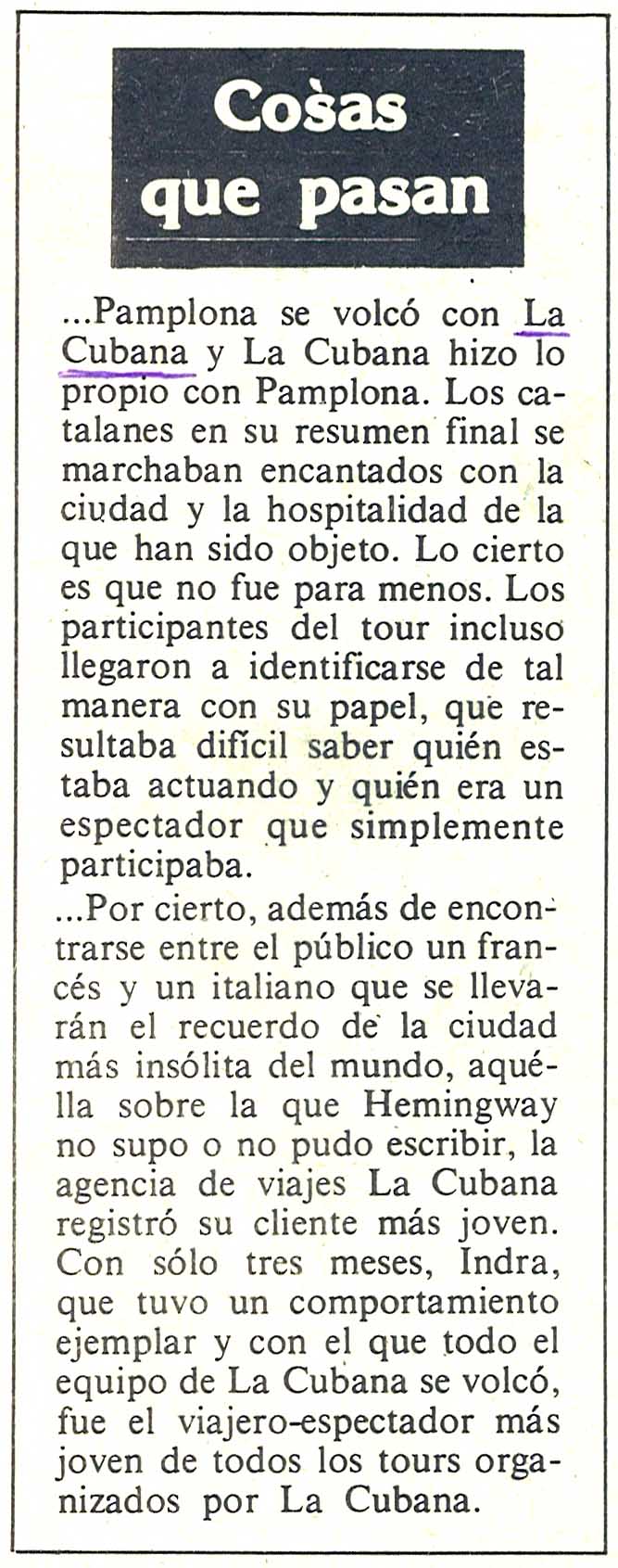 Cosas que pasan

...Pamplona se volcó con La Cubana y La Cubana hizo lo propio con Pamplona. Los catalanes en su resumen final se marchaban encantados con la ciudad y la hospitalidad de la que han sido objeto. Lo cierto es que no fue para menos. Los participantes del tour incluso llegaron a identificarse de tal manera con su papel, que resultaba difícil saber quién estaba actuando y quién era un espectador que simplemente participaba.

...Por cierto, además de encontrarse entre el público un francés y un italiano que se llevarán el recuerdo de la ciudad más insólita del mundo, aquélla sobre la que Hemingway no supo o no pudo escribir, la agencia de viajes La Cubana registró su cliente más joven. Con sólo tres meses, Indra, que tuvo un comportamiento ejemplar y con el que todo el equipo de La Cubana se volcó, fue el viajero-espectador más joven de todos los tours organizados por La Cubana.